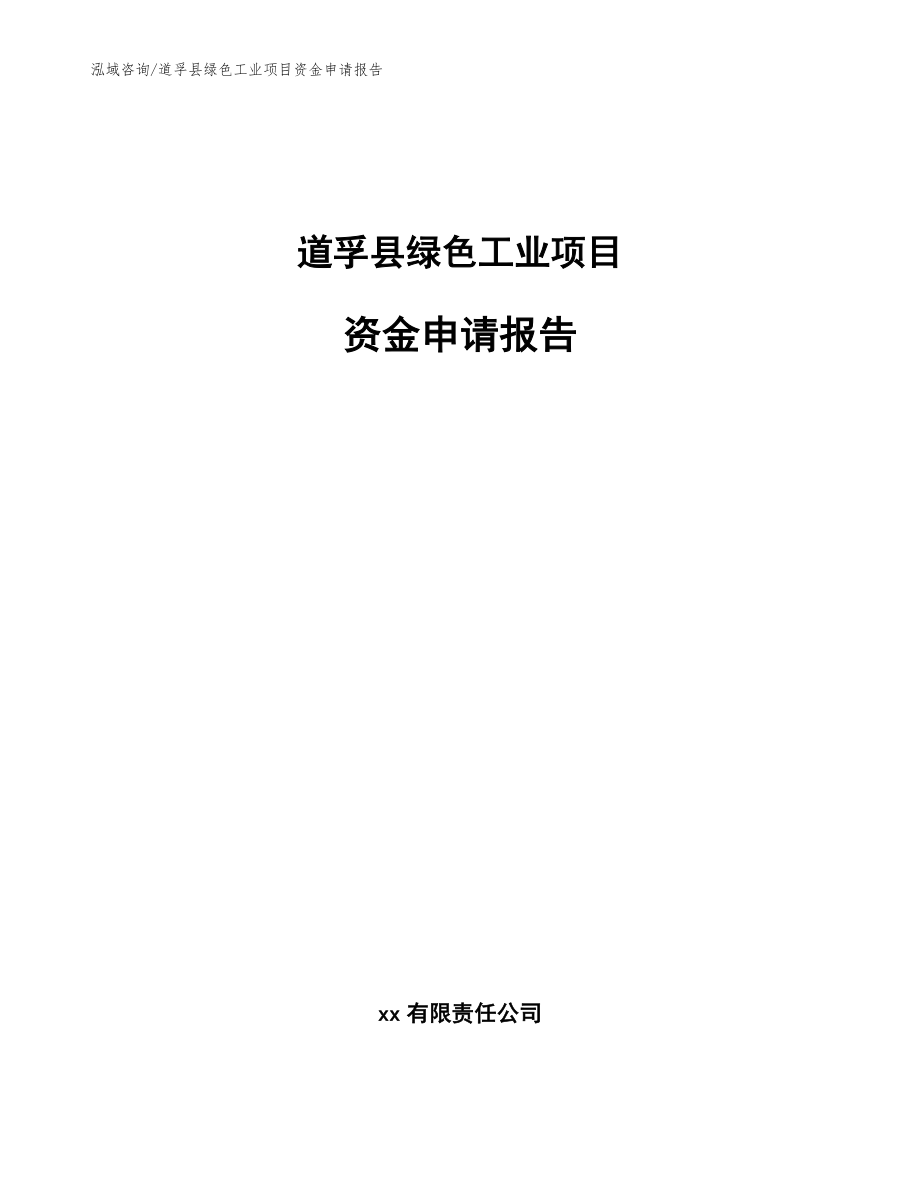 泓域咨询/道孚县绿色工业项目资金申请报告

道孚县绿色工业项目

资金申请报告

xx 有限责任公司